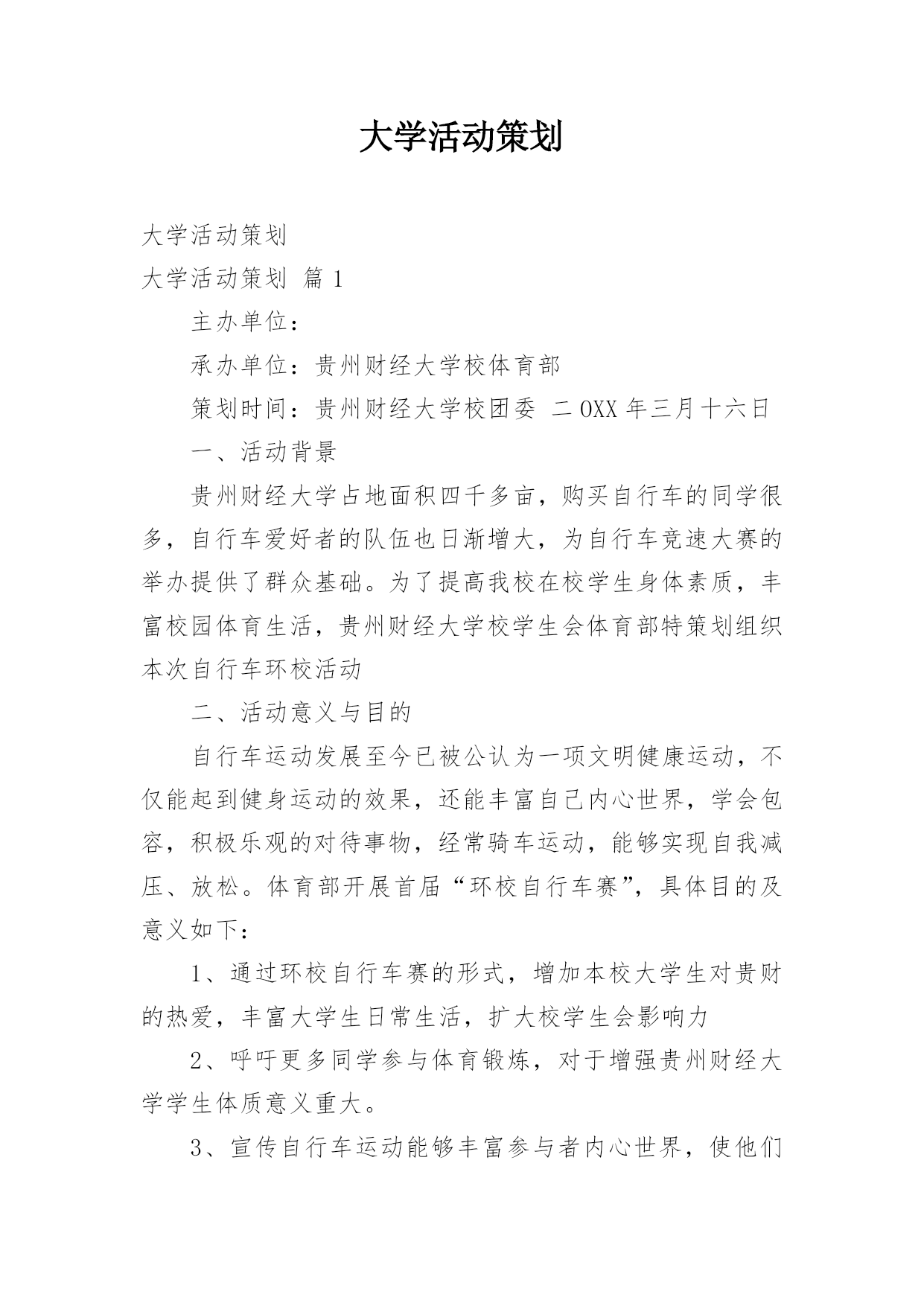 大学活动策划

大学活动策划

大学活动策划 篇 1

主办单位：

承办单位：贵州财经大学校体育部

策划时间：贵州财经大学校团委 二 OXX 年三月十六日

一、活动背景

贵州财经大学占地面积四千多亩，购买自行车的同学很多，自行车爱好者的队伍也日渐增大，为自行车竞速大赛的举办提供了群众基础。为了提高我校在校学生身体素质，丰富校园体育生活，贵州财经大学校学生会体育部特策划组织本次自行车环校活动

二、活动意义与目的

自行车运动发展至今已被公认为一项文明健康运动，不仅能起到健身运动的效果，还能丰富自己内心世界，学会包容，积极乐观的对待事物，经常骑车运动，能够实现自我减压、放松。体育部开展首届“环校自行车赛”，具体目的及意义如下：

1、通过环校自行车赛的形式，增加本校大学生对贵财的热爱，丰富大学生日常生活，扩大校学生会影响力

2、呼吁更多同学参与体育锻炼，对于增强贵州财经大学学生体质意义重大。

3、宣传自行车运动能够丰富参与者内心世界，使他们